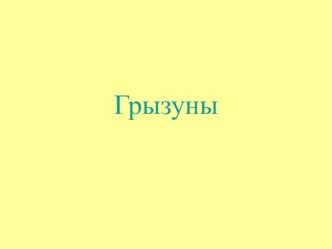 Грызуны